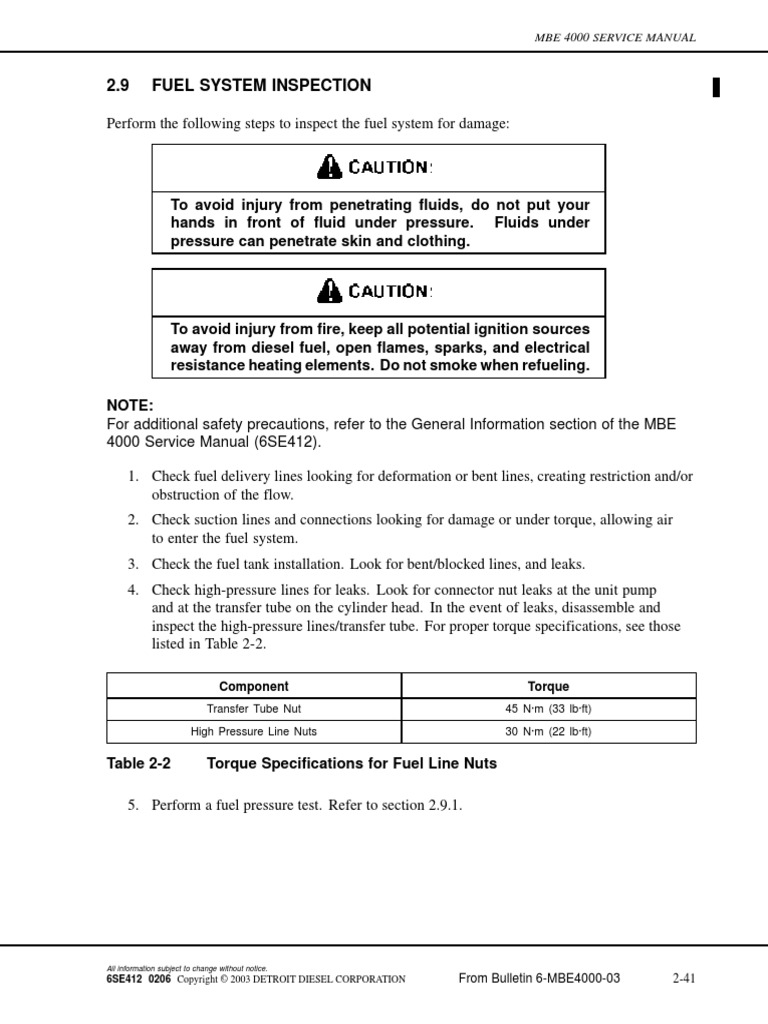 MBE 4000 SERVICE MANUAL

2.9 FUEL SYSTEM INSPECTION

Perform the following steps to inspect the fuel system for damage:

CAUTION:

To avoid injury from penetrating fluids, do not put your hands in front of fluid under pressure. Fluids under pressure can penetrate skin and clothing.

CAUTION:

To avoid injury from fire, keep all potential ignition sources away from diesel fuel, open flames, sparks, and electrical resistance heating elements. Do not smoke when refueling.

NOTE:
For additional safety precautions, refer to the General Information section of the MBE 4000 Service Manual (6SE412).

1. Check fuel delivery lines looking for deformation or bent lines, creating restriction and/or obstruction of the flow.

2. Check suction lines and connections looking for damage or under torque, allowing air to enter the fuel system.

3. Check the fuel tank installation. Look for bent/blocked lines, and leaks.

4. Check high-pressure lines for leaks. Look for connector nut leaks at the unit pump and at the transfer tube on the cylinder head. In the event of leaks, disassemble and inspect the high-pressure lines/transfer tube. For proper torque specifications, see those listed in Table 2-2.

| Component | Torque |
|---|---|
| Transfer Tube Nut | 45 N·m (33 lb·ft) |
| High Pressure Line Nuts | 30 N·m (22 lb·ft) |

Table 2-2 Torque Specifications for Fuel Line Nuts

5. Perform a fuel pressure test. Refer to section 2.9.1.

All information subject to change without notice.
6SE412 0206 Copyright © 2003 DETROIT DIESEL CORPORATION From Bulletin 6-MBE4000-03 2-41